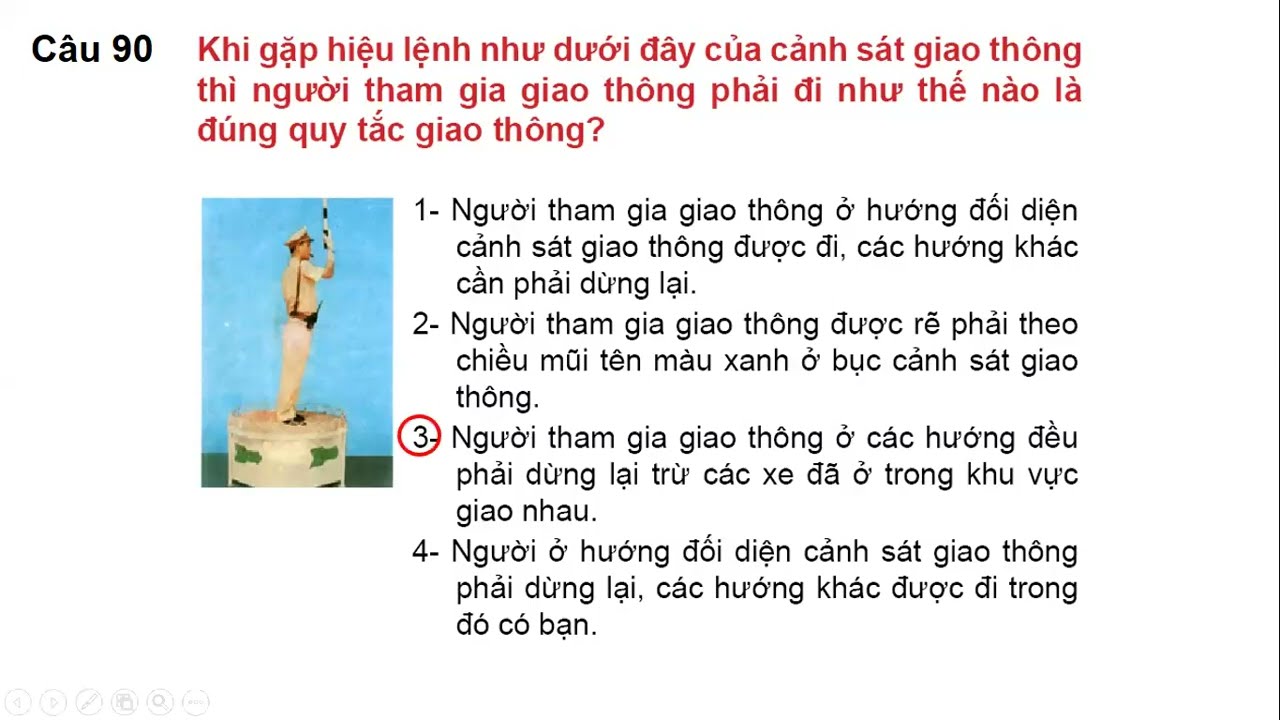 Câu 90

Khi gặp hiệu lệnh như dưới đây của cảnh sát giao thông thì người tham gia giao thông phải đi như thế nào là đúng quy tắc giao thông?

1- Người tham gia giao thông ở hướng đối diện cảnh sát giao thông được đi, các hướng khác cần phải dừng lại.

2- Người tham gia giao thông được rẽ phải theo chiều mũi tên màu xanh ở bục cảnh sát giao thông.

3- Người tham gia giao thông ở các hướng đều phải dừng lại trừ các xe đã ở trong khu vực giao nhau.

4- Người ở hướng đối diện cảnh sát giao thông phải dừng lại, các hướng khác được đi trong đó có bạn.